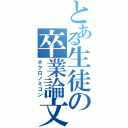 とある生徒の卒業論文

ネクロノミコン